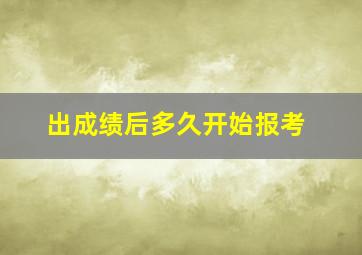 出成绩后多久开始报考